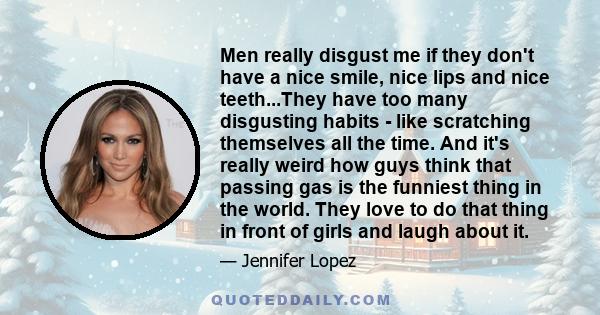 Men really disgust me if they don't have a nice smile, nice lips and nice teeth...They have too many disgusting habits - like scratching themselves all the time. And it's really weird how guys think that passing gas is the funniest thing in the world. They love to do that thing in front of girls and laugh about it.

— Jennifer Lopez

QUOTEDDAILY.COM